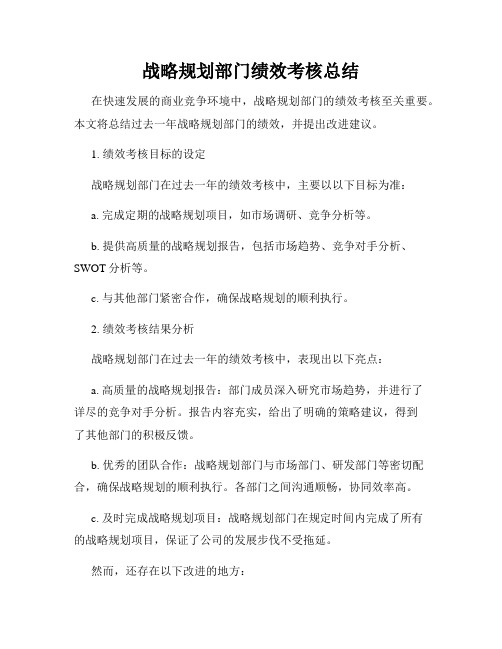 战略规划部门绩效考核总结

在快速发展的商业竞争环境中，战略规划部门的绩效考核至关重要。本文将总结过去一年战略规划部门的绩效，并提出改进建议。

1. 绩效考核目标的设定

战略规划部门在过去一年的绩效考核中，主要以以下目标为准：

a. 完成定期的战略规划项目，如市场调研、竞争分析等。

b. 提供高质量的战略规划报告，包括市场趋势、竞争对手分析、SWOT 分析等。

c. 与其他部门紧密合作，确保战略规划的顺利执行。

2. 绩效考核结果分析

战略规划部门在过去一年的绩效考核中，表现出以下亮点：

a. 高质量的战略规划报告：部门成员深入研究市场趋势，并进行了详尽的竞争对手分析。报告内容充实，给出了明确的策略建议，得到了其他部门的积极反馈。

b. 优秀的团队合作：战略规划部门与市场部门、研发部门等密切配合，确保战略规划的顺利执行。各部门之间沟通顺畅，协同效率高。

c. 及时完成战略规划项目：战略规划部门在规定时间内完成了所有的战略规划项目，保证了公司的发展步伐不受拖延。

然而，还存在以下改进的地方：